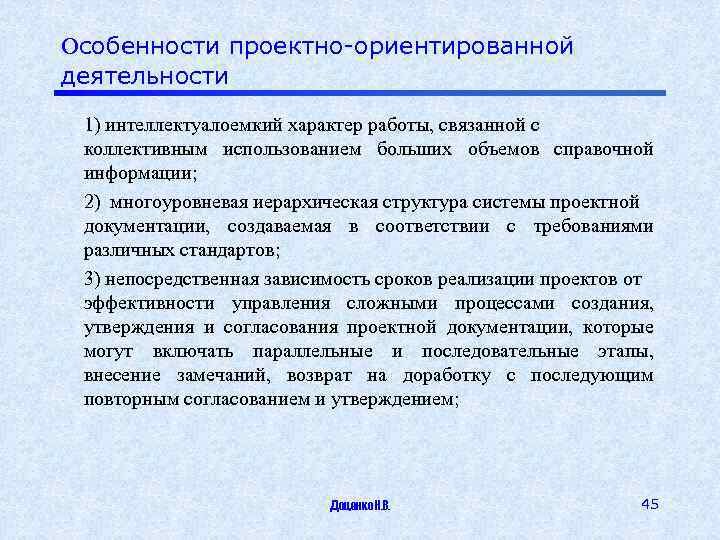 Особенности проектно-ориентированной деятельности

1) интеллектуалоемкий характер работы, связанной с коллективным использованием больших объемов справочной информации;

2) многоуровневая иерархическая структура системы проектной документации, создаваемая в соответствии с требованиями различных стандартов;

3) непосредственная зависимость сроков реализации проектов от эффективности управления сложными процессами создания, утверждения и согласования проектной документации, которые могут включать параллельные и последовательные этапы, внесение замечаний, возврат на доработку с последующим повторным согласованием и утверждением;

Доценко Н.В.

45